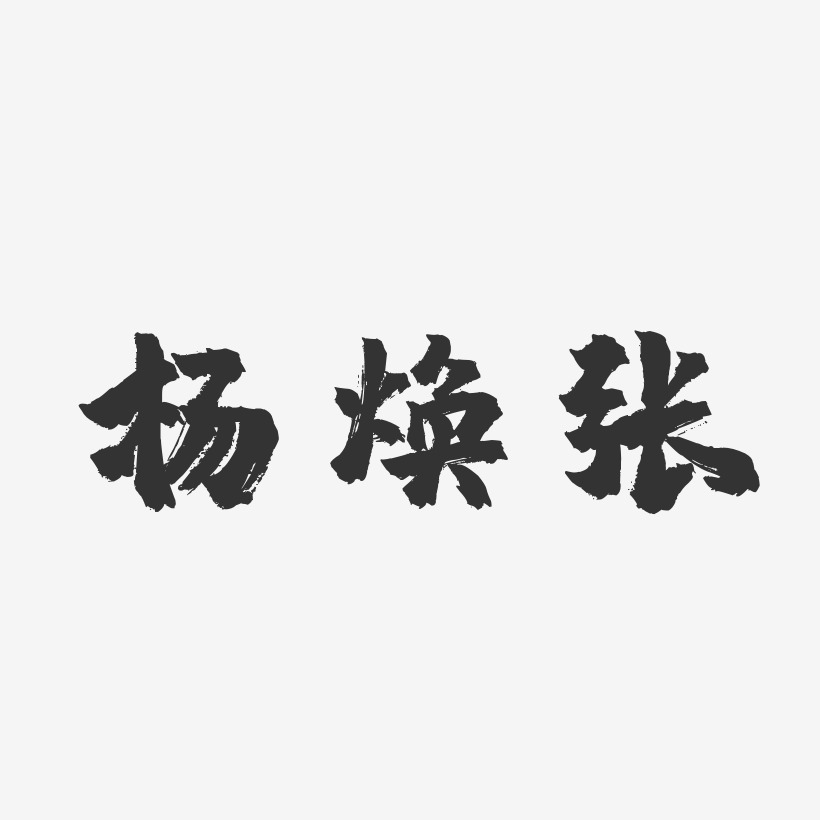 杨焕张